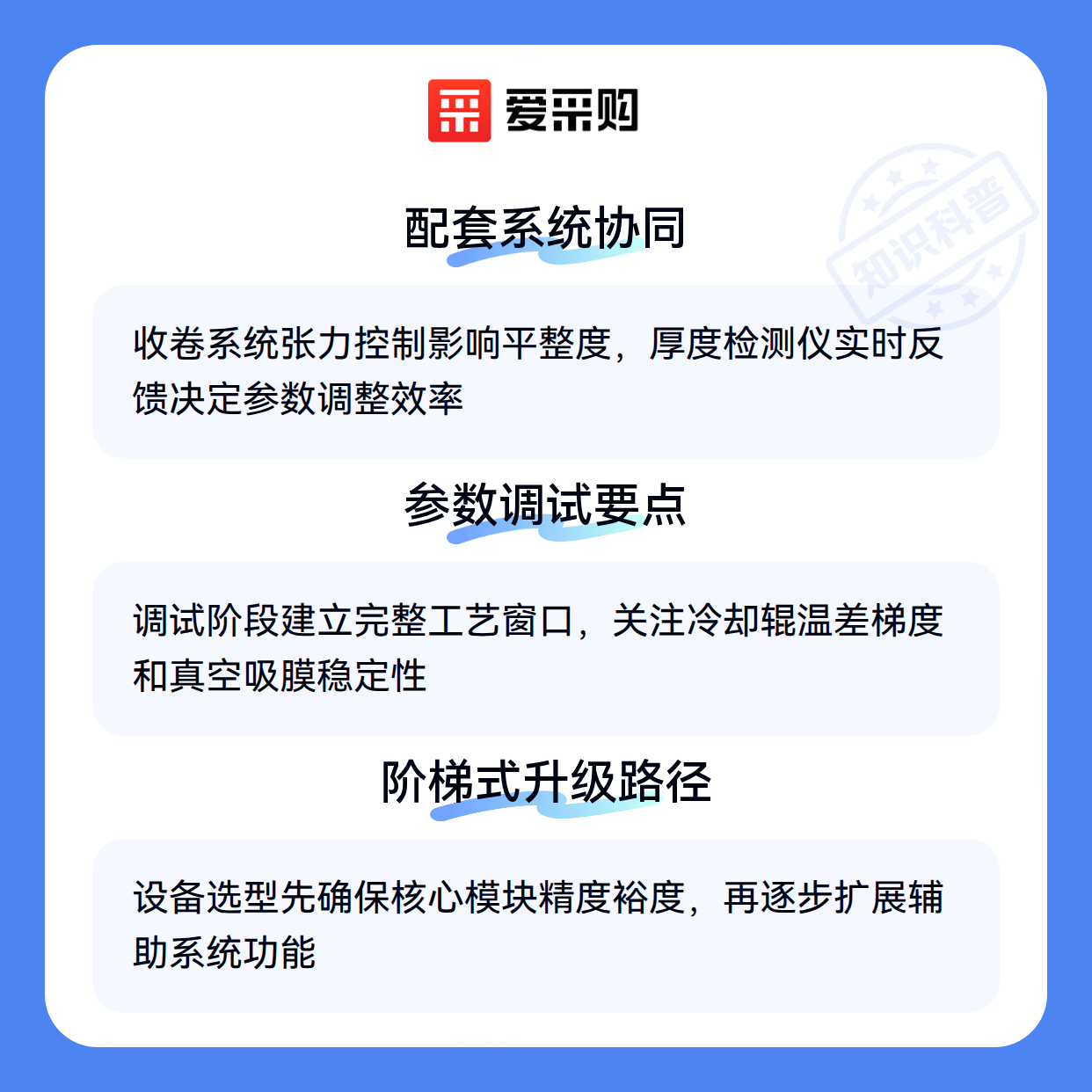 爱采购

配套系统协同

收卷系统张力控制影响平整度，厚度检测仪实时反馈决定参数调整效率

参数调试要点

调试阶段建立完整工艺窗口，关注冷却辊温差梯度和真空吸膜稳定性

阶梯式升级路径

设备选型先确保核心模块精度裕度，再逐步扩展辅助系统功能

知识科普